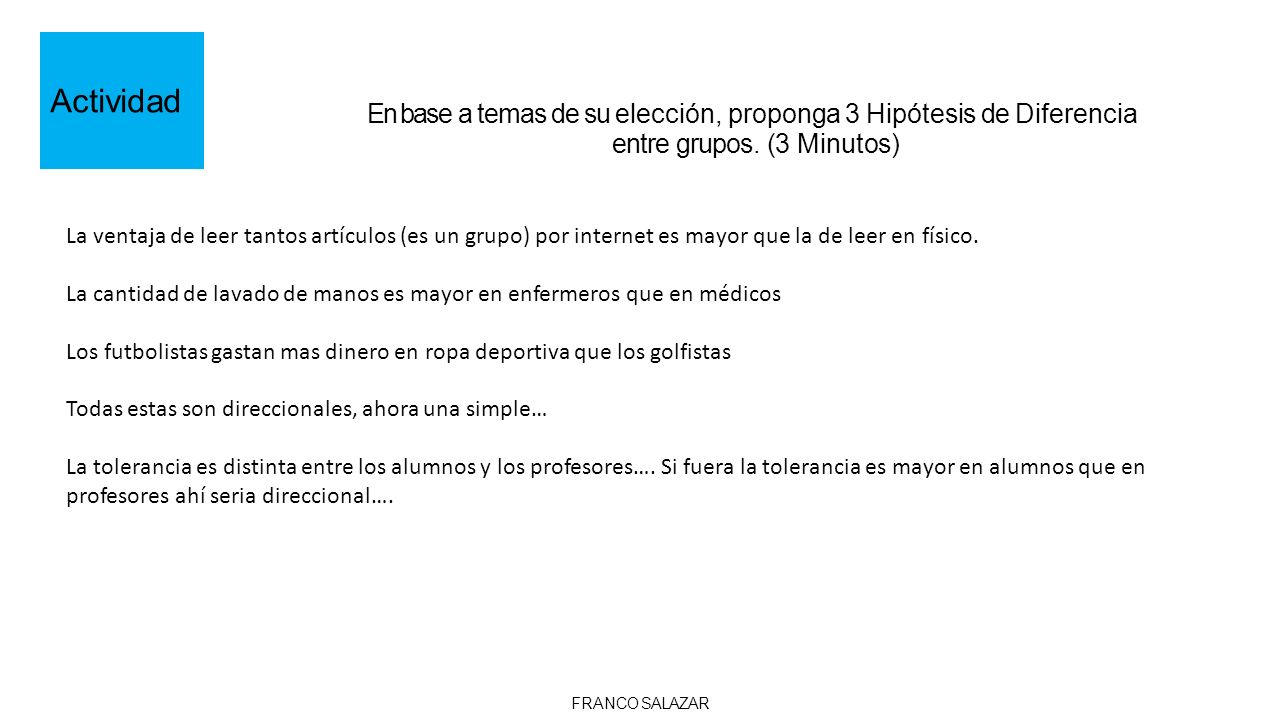 Actividad

En base a temas de su elección, proponga 3 Hipótesis de Diferencia entre grupos. (3 Minutos)

La ventaja de leer tantos artículos (es un grupo) por internet es mayor que la de leer en físico.

La cantidad de lavado de manos es mayor en enfermeros que en médicos

Los futbolistas gastan mas dinero en ropa deportiva que los golfistas

Todas estas son direccionales, ahora una simple…

La tolerancia es distinta entre los alumnos y los profesores…. Si fuera la tolerancia es mayor en alumnos que en profesores ahí seria direccional….

FRANCO SALAZAR